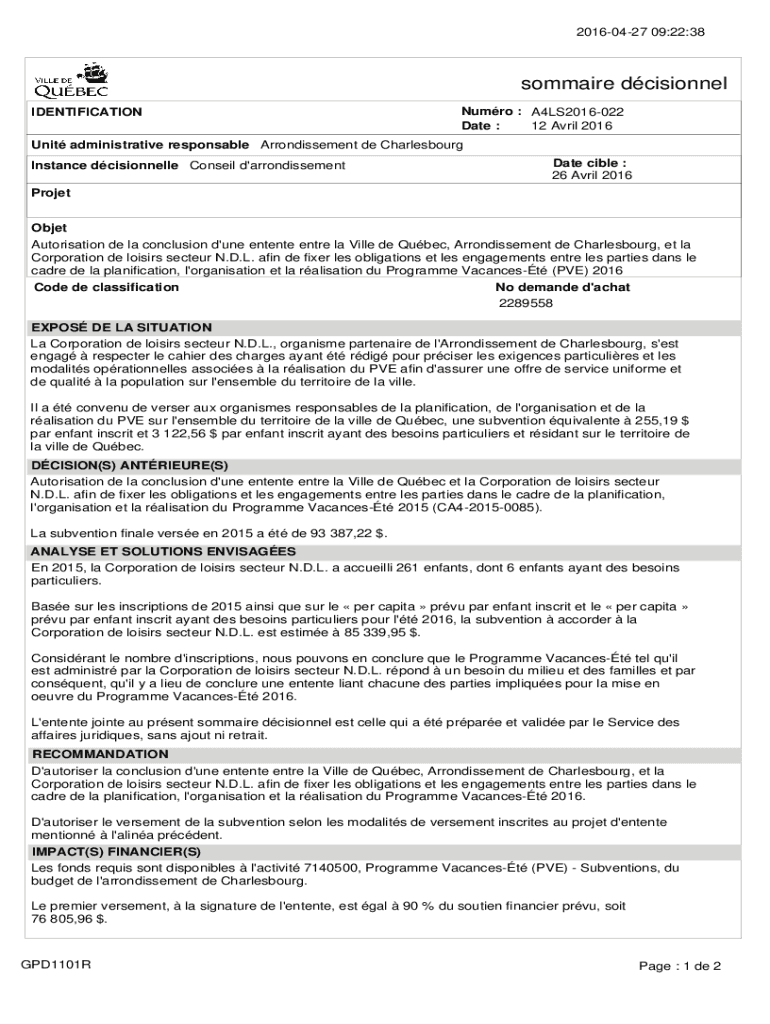 2016-04-27 09:22:38

VILLE DE QUÉBEC

sommaire décisionnel

IDENTIFICATION

Numéro : A4LS2016-022
Date : 12 Avril 2016

Unité administrative responsable Arrondissement de Charlesbourg

Instance décisionnelle Conseil d'arrondissement

Date cible :
26 Avril 2016

Projet

Objet
Autorisation de la conclusion d'une entente entre la Ville de Québec, Arrondissement de Charlesbourg, et la Corporation de loisirs secteur N.D.L. afin de fixer les obligations et les engagements entre les parties dans le cadre de la planification, l'organisation et la réalisation du Programme Vacances-Été (PVE) 2016

Code de classification

No demande d'achat
2289558

EXPOSÉ DE LA SITUATION
La Corporation de loisirs secteur N.D.L., organisme partenaire de l'Arrondissement de Charlesbourg, s'est engagé à respecter le cahier des charges ayant été rédigé pour préciser les exigences particulières et les modalités opérationnelles associées à la réalisation du PVE afin d'assurer une offre de service uniforme et de qualité à la population sur l'ensemble du territoire de la ville.

Il a été convenu de verser aux organismes responsables de la planification, de l'organisation et de la réalisation du PVE sur l'ensemble du territoire de la ville de Québec, une subvention équivalente à 255,19 $ par enfant inscrit et 3 122,56 $ par enfant inscrit ayant des besoins particuliers et résidant sur le territoire de la ville de Québec.

DÉCISION(S) ANTÉRIEURE(S)
Autorisation de la conclusion d'une entente entre la Ville de Québec et la Corporation de loisirs secteur N.D.L. afin de fixer les obligations et les engagements entre les parties dans le cadre de la planification, l'organisation et la réalisation du Programme Vacances-Été 2015 (CA4-2015-0085).

La subvention finale versée en 2015 a été de 93 387,22 $.

ANALYSE ET SOLUTIONS ENVISAGÉES
En 2015, la Corporation de loisirs secteur N.D.L. a accueilli 261 enfants, dont 6 enfants ayant des besoins particuliers.

Basée sur les inscriptions de 2015 ainsi que sur le « per capita » prévu par enfant inscrit et le « per capita » prévu par enfant inscrit ayant des besoins particuliers pour l'été 2016, la subvention à accorder à la Corporation de loisirs secteur N.D.L. est estimée à 85 339,95 $.

Considérant le nombre d'inscriptions, nous pouvons en conclure que le Programme Vacances-Été tel qu'il est administré par la Corporation de loisirs secteur N.D.L. répond à un besoin du milieu et des familles et par conséquent, qu'il y a lieu de conclure une entente liant chacune des parties impliquées pour la mise en oeuvre du Programme Vacances-Été 2016.

L'entente jointe au présent sommaire décisionnel est celle qui a été préparée et validée par le Service des affaires juridiques, sans ajout ni retrait.

RECOMMANDATION
D'autoriser la conclusion d'une entente entre la Ville de Québec, Arrondissement de Charlesbourg, et la Corporation de loisirs secteur N.D.L. afin de fixer les obligations et les engagements entre les parties dans le cadre de la planification, l'organisation et la réalisation du Programme Vacances-Été 2016.

D'autoriser le versement de la subvention selon les modalités de versement inscrites au projet d'entente mentionné à l'alinéa précédent.

IMPACT(S) FINANCIER(S)
Les fonds requis sont disponibles à l'activité 7140500, Programme Vacances-Été (PVE) - Subventions, du budget de l'arrondissement de Charlesbourg.

Le premier versement, à la signature de l'entente, est égal à 90 % du soutien financier prévu, soit 76 805,96 $.

GPD1101R

Page : 1 de 2